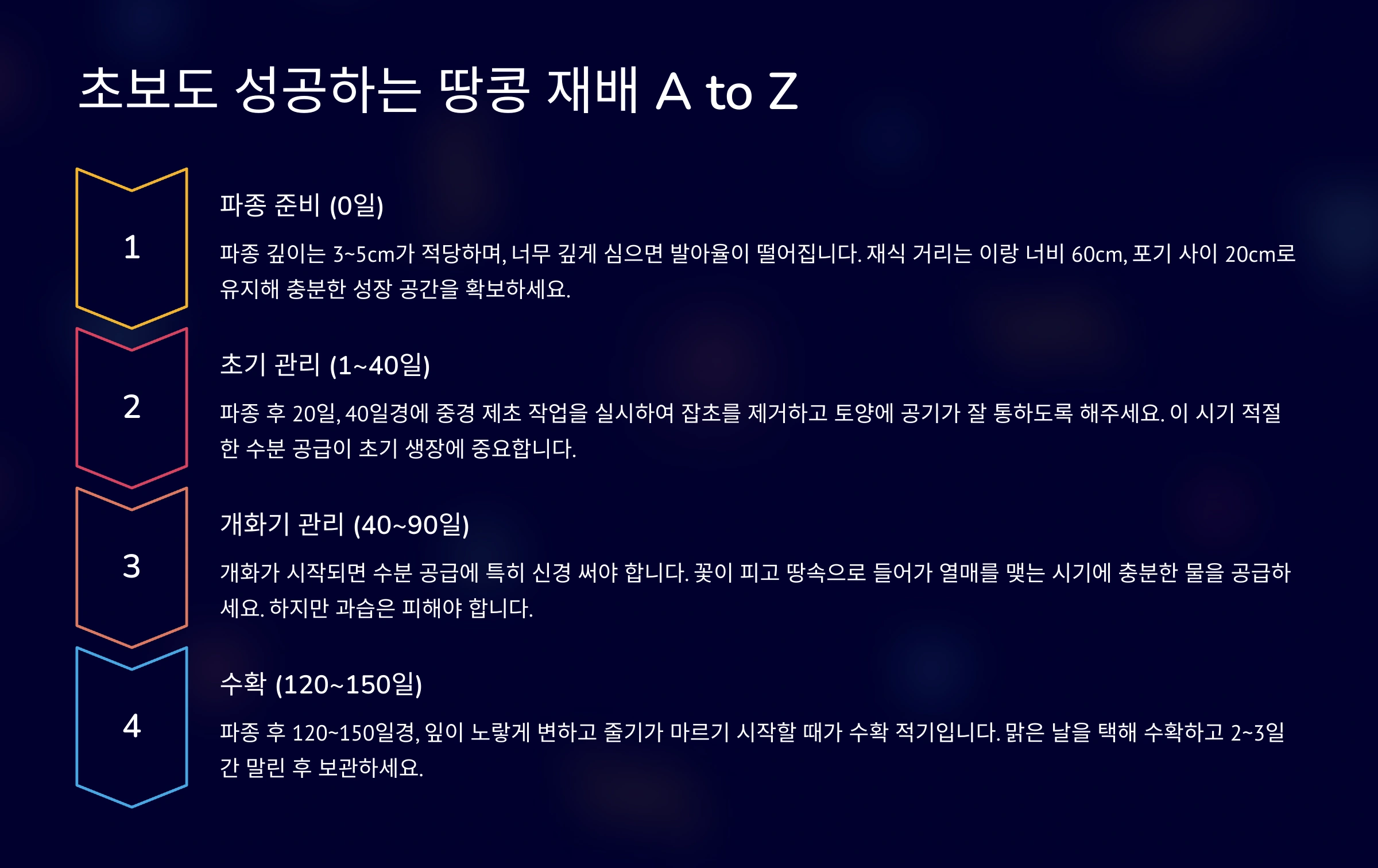 초보도 성공하는 땅콩 재배 A to Z

1

파종 준비 (0일)

파종 깊이는 3~5cm가 적당하며, 너무 깊게 심으면 발아율이 떨어집니다. 재식 거리는 이랑 너비 60cm, 포기 사이 20cm로 유지해 충분한 성장 공간을 확보하세요.

2

초기 관리 (1~40일)

파종 후 20일, 40일경에 중경 제초 작업을 실시하여 잡초를 제거하고 토양에 공기가 잘 통하도록 해주세요. 이 시기 적절한 수분 공급이 초기 생장에 중요합니다.

3

개화기 관리 (40~90일)

개화가 시작되면 수분 공급에 특히 신경 써야 합니다. 꽃이 피고 땅속으로 들어가 열매를 맺는 시기에 충분한 물을 공급하세요. 하지만 과습은 피해야 합니다.

4

수확 (120~150일)

파종 후 120~150일경, 잎이 노랗게 변하고 줄기가 마르기 시작할 때가 수확 적기입니다. 맑은 날을 택해 수확하고 2~3일간 말린 후 보관하세요.